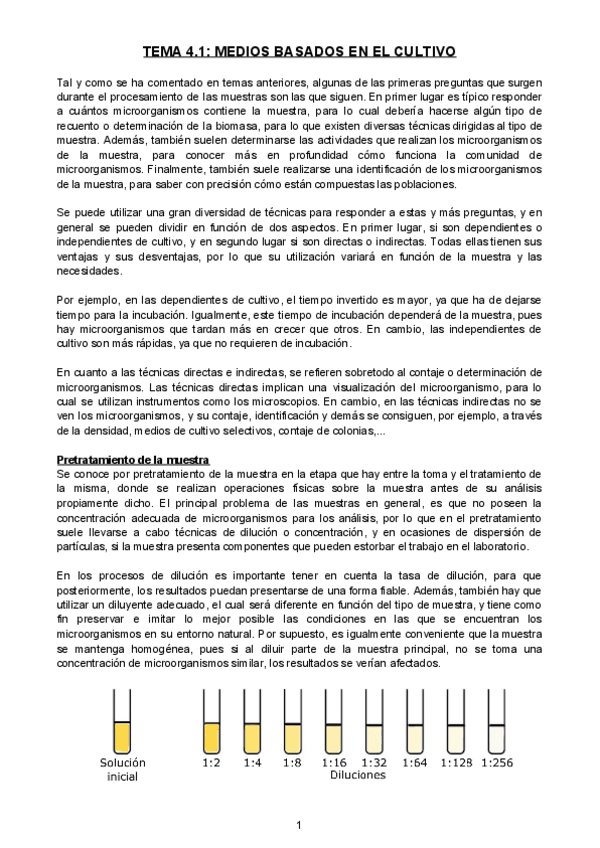 TEMA 4.1: MEDIOS BASADOS EN EL CULTIVO

Tal y como se ha comentado en temas anteriores, algunas de las primeras preguntas que surgen durante el procesamiento de las muestras son las que siguen. En primer lugar es típico responder a cuántos microorganismos contiene la muestra, para lo cual debería hacerse algún tipo de recuento o determinación de la biomasa, para lo que existen diversas técnicas dirigidas al tipo de muestra. Además, también suelen determinarse las actividades que realizan los microorganismos de la muestra, para conocer más en profundidad cómo funciona la comunidad de microorganismos. Finalmente, también suele realizarse una identificación de los microorganismos de la muestra, para saber con precisión cómo están compuestas las poblaciones.

Se puede utilizar una gran diversidad de técnicas para responder a estas y más preguntas, y en general se pueden dividir en función de dos aspectos. En primer lugar, si son dependientes o independientes de cultivo, y en segundo lugar si son directas o indirectas. Todas ellas tienen sus ventajas y sus desventajas, por lo que su utilización variará en función de la muestra y las necesidades.

Por ejemplo, en las dependientes de cultivo, el tiempo invertido es mayor, ya que ha de dejarse tiempo para la incubación. Igualmente, este tiempo de incubación dependerá de la muestra, pues hay microorganismos que tardan más en crecer que otros. En cambio, las independientes de cultivo son más rápidas, ya que no requieren de incubación.

En cuanto a las técnicas directas e indirectas, se refieren sobretodo al contaje o determinación de microorganismos. Las técnicas directas implican una visualización del microorganismo, para lo cual se utilizan instrumentos como los microscopios. En cambio, en las técnicas indirectas no se ven los microorganismos, y su contaje, identificación y demás se consiguen, por ejemplo, a través de la densidad, medios de cultivo selectivos, contaje de colonias,...

Pretratamiento de la muestra
Se conoce por pretratamiento de la muestra en la etapa que hay entre la toma y el tratamiento de la misma, donde se realizan operaciones físicas sobre la muestra antes de su análisis propiamente dicho. El principal problema de las muestras en general, es que no poseen la concentración adecuada de microorganismos para los análisis, por lo que en el pretratamiento suele llevarse a cabo técnicas de dilución o concentración, y en ocasiones de dispersión de partículas, si la muestra presenta componentes que pueden estorbar el trabajo en el laboratorio.

En los procesos de dilución es importante tener en cuenta la tasa de dilución, para que posteriormente, los resultados puedan presentarse de una forma fiable. Además, también hay que utilizar un diluyente adecuado, el cual será diferente en función del tipo de muestra, y tiene como fin preservar e imitar lo mejor posible las condiciones en las que se encuentran los microorganismos en su entorno natural. Por supuesto, es igualmente conveniente que la muestra se mantenga homogénea, pues si al diluir parte de la muestra principal, no se toma una concentración de microorganismos similar, los resultados se verían afectados.

Solución inicial
1:2 1:4 1:8 1:16 1:32 1:64 1:128 1:256
Diluciones

1